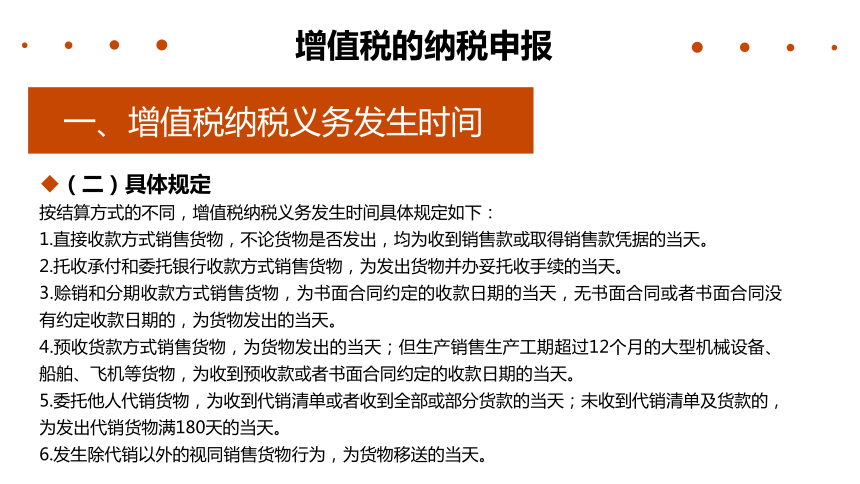 增值税的纳税申报

一、增值税纳税义务发生时间

◆（二）具体规定

按结算方式的不同，增值税纳税义务发生时间具体规定如下：

1.直接收款方式销售货物，不论货物是否发出，均为收到销售款或取得销售款凭据的当天。

2.托收承付和委托银行收款方式销售货物，为发出货物并办妥托收手续的当天。

3.赊销和分期收款方式销售货物，为书面合同约定的收款日期的当天，无书面合同或者书面合同没有约定收款日期的，为货物发出的当天。

4.预收货款方式销售货物，为货物发出的当天；但生产销售生产工期超过12个月的大型机械设备、船舶、飞机等货物，为收到预收款或者书面合同约定的收款日期的当天。

5.委托他人代销货物，为收到代销清单或者收到全部或部分货款的当天；未收到代销清单及货款的，为发出代销货物满180天的当天。

6.发生除代销以外的视同销售货物行为，为货物移送的当天。